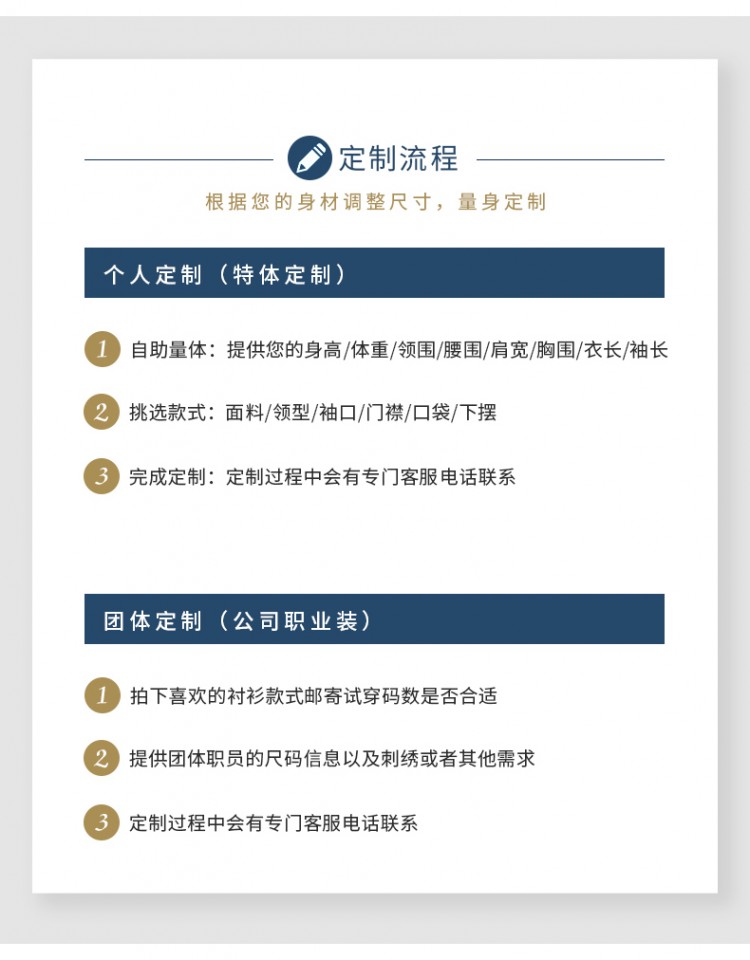 定制流程

根据您的身材调整尺寸，量身定制

个人定制（特体定制）

1 自助量体：提供您的身高/体重/领围/腰围/肩宽/胸围/衣长/袖长

2 挑选款式：面料/领型/袖口/门襟/口袋/下摆

3 完成定制：定制过程中会有专门客服电话联系

团体定制（公司职业装）

1 拍下喜欢的衬衫款式邮寄试穿码数是否合适

2 提供团体职员的尺码信息以及刺绣或者其他需求

3 定制过程中会有专门客服电话联系